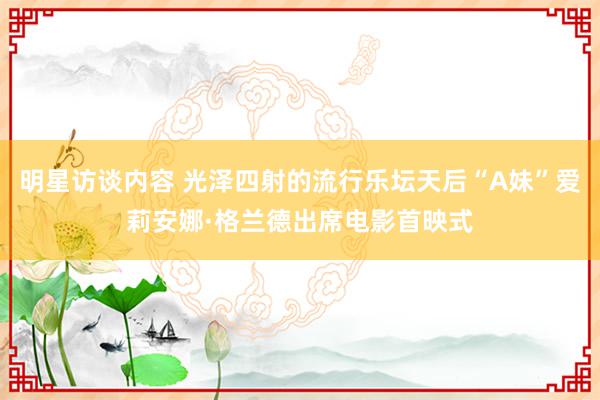 明星访谈内容 光泽四射的流行乐坛天后“A妹”爱莉安娜·格兰德出席电影首映式